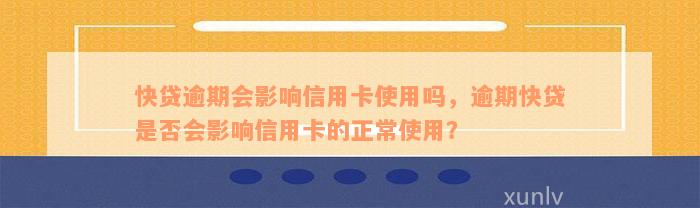 快贷逾期会影响信用卡使用吗，逾期快贷是否会影响信用卡的正常使用？

xunlv